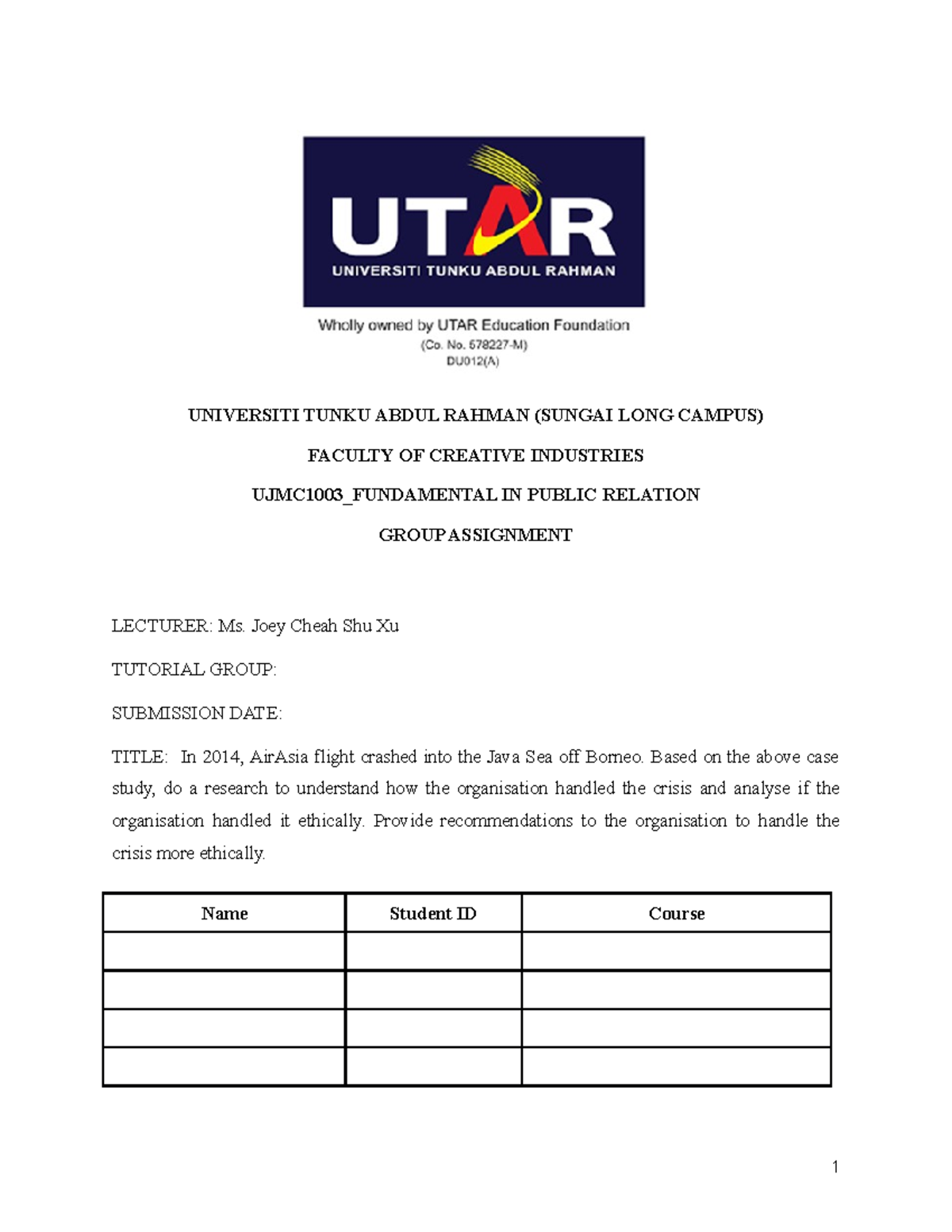 UTAR
UNIVERSITI TUNKU ABDUL RAHMAN

Wholly owned by UTAR Education Foundation
(Co. No. 578227-M)
DU012(A)

UNIVERSITI TUNKU ABDUL RAHMAN (SUNGAI LONG CAMPUS)

FACULTY OF CREATIVE INDUSTRIES

UJMC1003_FUNDAMENTAL IN PUBLIC RELATION

GROUP ASSIGNMENT

LECTURER: Ms. Joey Cheah Shu Xu

TUTORIAL GROUP:

SUBMISSION DATE:

TITLE: In 2014, AirAsia flight crashed into the Java Sea off Borneo. Based on the above case study, do a research to understand how the organisation handled the crisis and analyse if the organisation handled it ethically. Provide recommendations to the organisation to handle the crisis more ethically.

| Name | Student ID | Course |
|---|---|---|
| | | |
| | | |
| | | |
| | | |

1